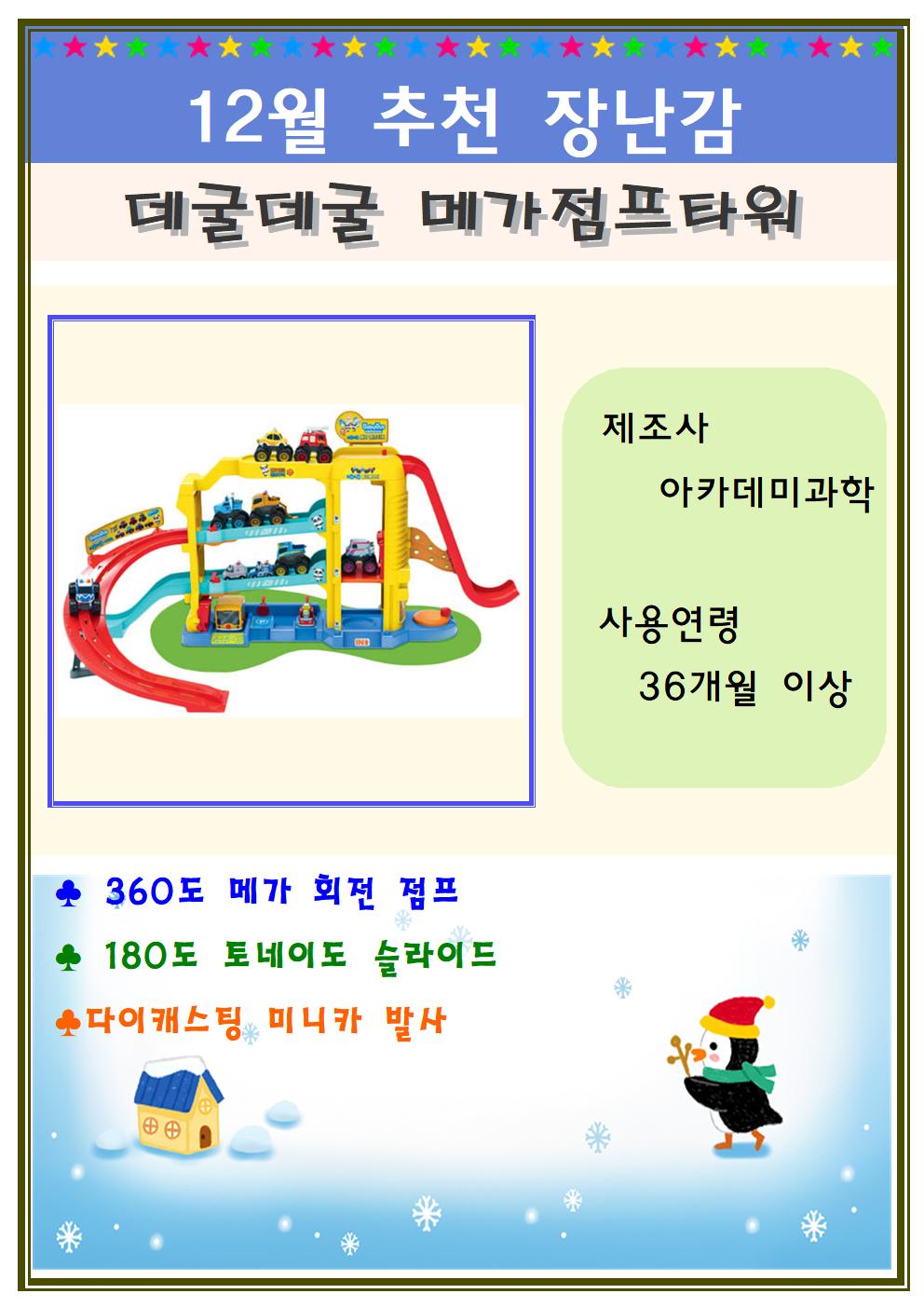 12월 추천 장난감

데굴데굴 메가점프타워

제조사

아카데미과학

사용연령

36개월 이상

♣ 360도 메가 회전 점프

♣ 180도 토네이도 슬라이드

♣다이캐스팅 미니카 발사